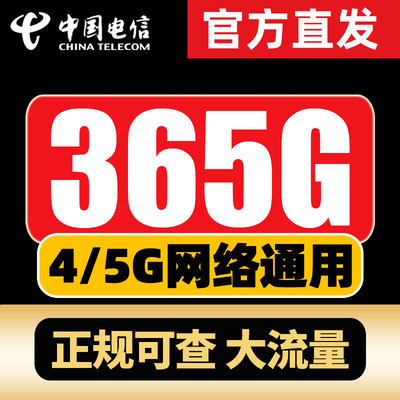 中国电信
CHINA TELECOM

官方直发

365G

4/5G网络通用

正规可查 大流量